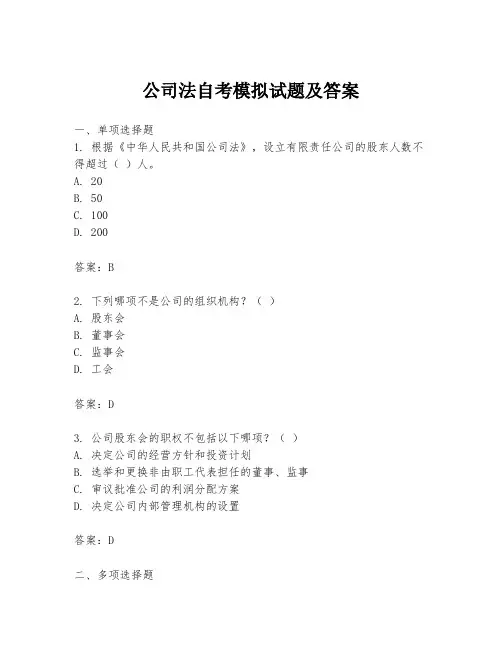 公司法自考模拟试题及答案

一、单项选择题

1. 根据《中华人民共和国公司法》，设立有限责任公司的股东人数不得超过（ ）人。
A. 20
B. 50
C. 100
D. 200

答案：B

2. 下列哪项不是公司的组织机构？（ ）
A. 股东会
B. 董事会
C. 监事会
D. 工会

答案：D

3. 公司股东会的职权不包括以下哪项？（ ）
A. 决定公司的经营方针和投资计划
B. 选举和更换非由职工代表担任的董事、监事
C. 审议批准公司的利润分配方案
D. 决定公司内部管理机构的设置

答案：D

二、多项选择题